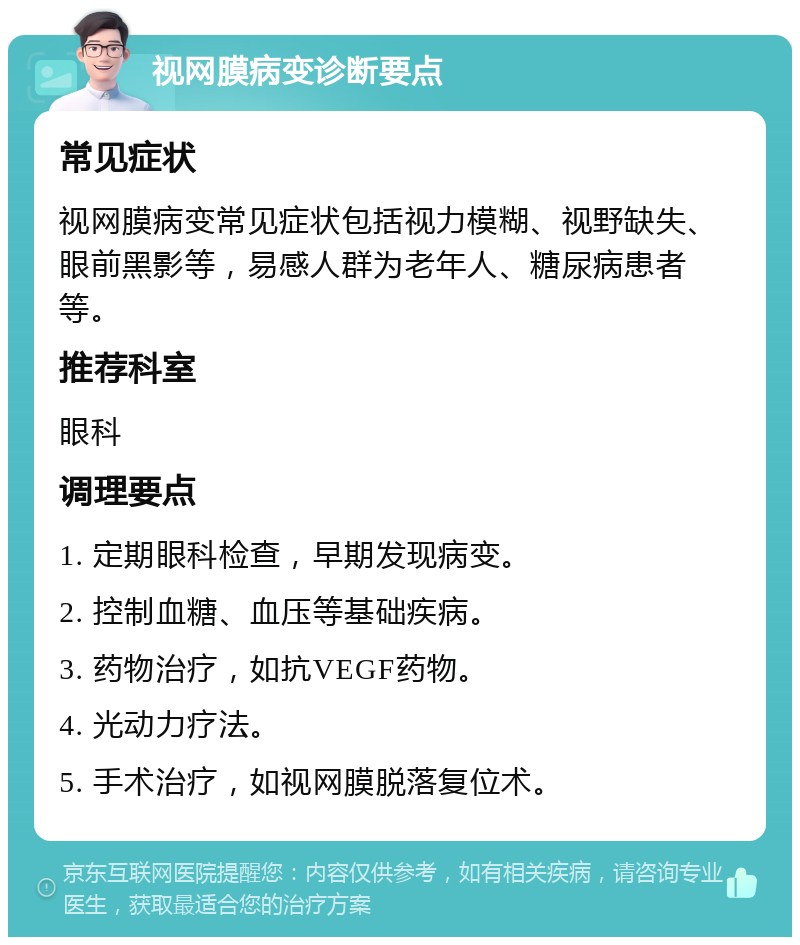 视网膜病变诊断要点

常见症状

视网膜病变常见症状包括视力模糊、视野缺失、眼前黑影等，易感人群为老年人、糖尿病患者等。

推荐科室

眼科

调理要点

1. 定期眼科检查，早期发现病变。

2. 控制血糖、血压等基础疾病。

3. 药物治疗，如抗VEGF药物。

4. 光动力疗法。

5. 手术治疗，如视网膜脱落复位术。

京东互联网医院提醒您：内容仅供参考，如有相关疾病，请咨询专业医生，获取最适合您的治疗方案